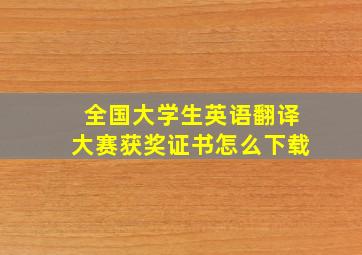 全国大学生英语翻译大赛获奖证书怎么下载